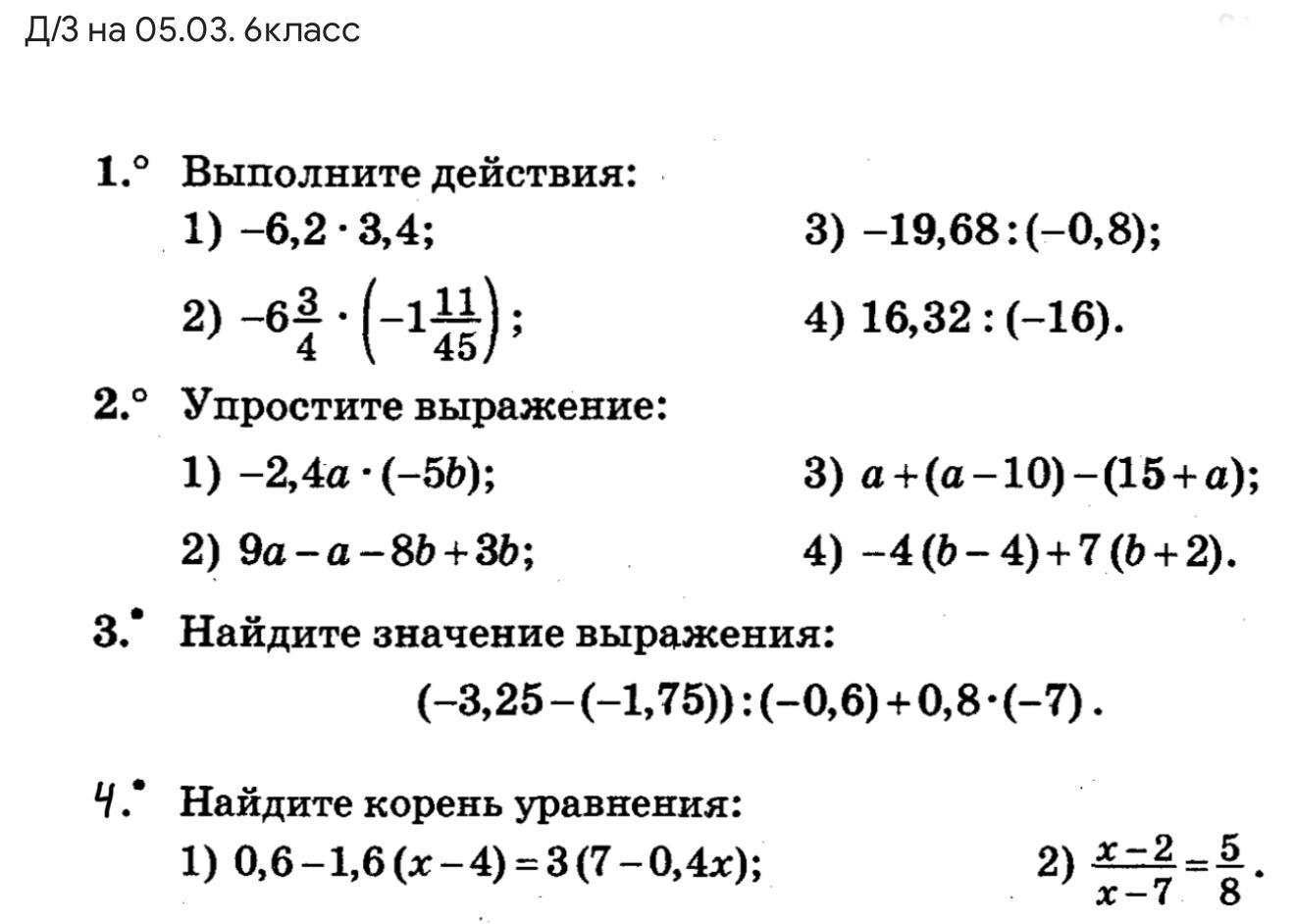 Д/З на 05.03. 6класс

1.° Выполните действия:

1) $-6,2 \cdot 3,4$;

2) $-6\frac{3}{4} \cdot \left(-1\frac{11}{45}\right)$;

3) $-19,68 : (-0,8)$;

4) $16,32 : (-16)$.

2.° Упростите выражение:

1) $-2,4a \cdot (-5b)$;

2) $9a - a - 8b + 3b$;

3) $a + (a - 10) - (15 + a)$;

4) $-4(b - 4) + 7(b + 2)$.

3.• Найдите значение выражения:

$(-3,25 - (-1,75)) : (-0,6) + 0,8 \cdot (-7)$.

4.• Найдите корень уравнения:

1) $0,6 - 1,6(x - 4) = 3(7 - 0,4x)$;

2) $\frac{x-2}{x-7} = \frac{5}{8}$.